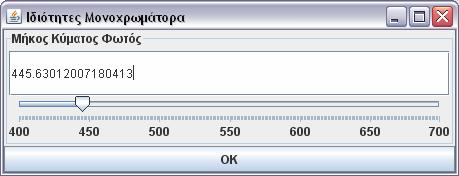 Ιδιότητες Μονοχρωμάτορα

Μήκος Κύματος Φωτός

445.63012007180413

400 450 500 550 600 650 700

OK